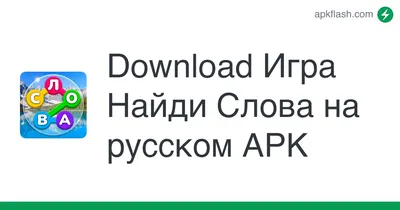 apkflash.com

С Л О В А

Download Игра Найди Слова на русском APK